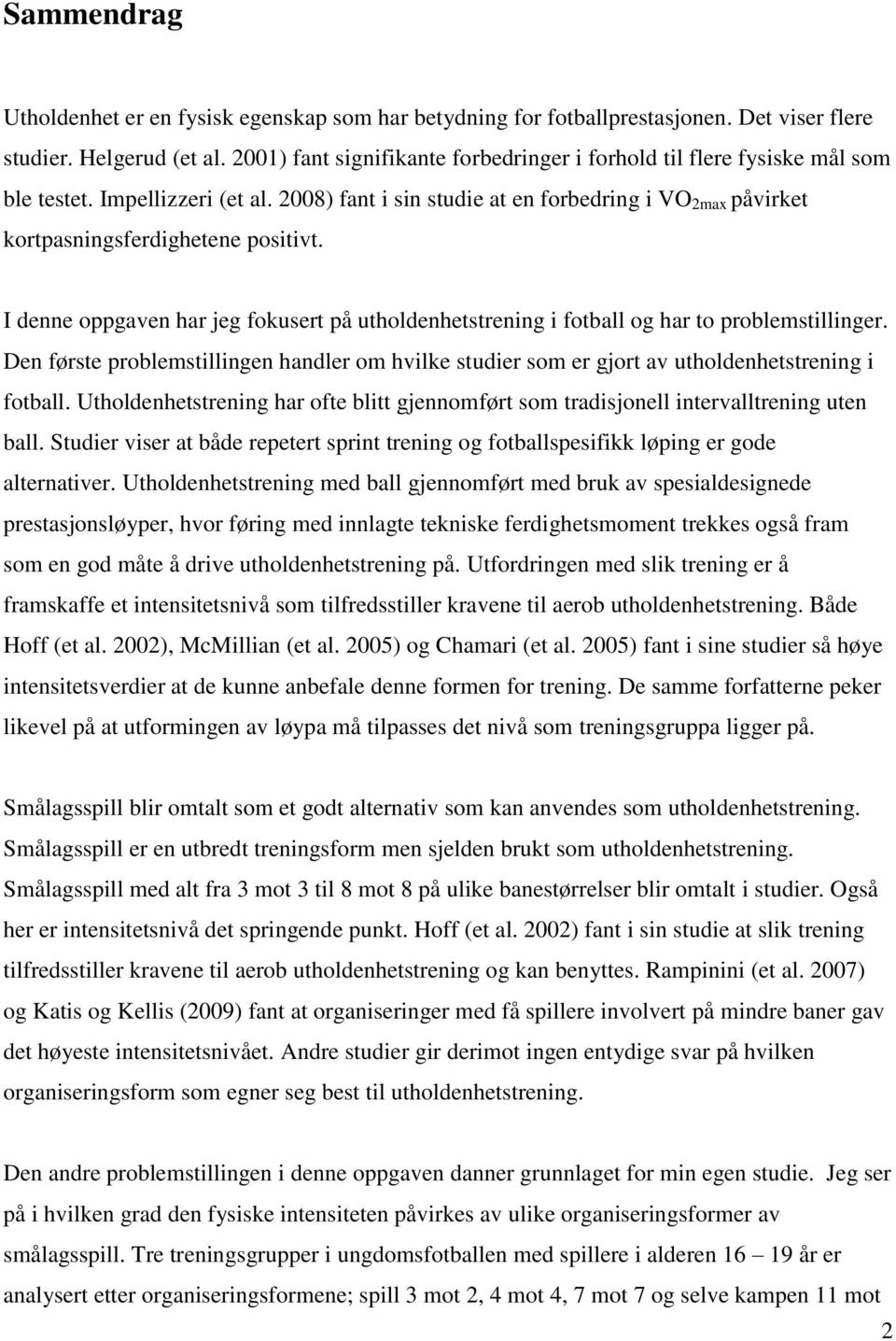 Sammendrag

Utholdenhet er en fysisk egenskap som har betydning for fotballprestasjonen. Det viser flere studier. Helgerud (et al. 2001) fant signifikante forbedringer i forhold til flere fysiske mål som ble testet. Impellizzeri (et al. 2008) fant i sin studie at en forbedring i $VO_{2max}$ påvirket kortpasningsferdighetene positivt.

I denne oppgaven har jeg fokusert på utholdenhetstrening i fotball og har to problemstillinger. Den første problemstillingen handler om hvilke studier som er gjort av utholdenhetstrening i fotball. Utholdenhetstrening har ofte blitt gjennomført som tradisjonell intervalltrening uten ball. Studier viser at både repetert sprint trening og fotballspesifikk løping er gode alternativer. Utholdenhetstrening med ball gjennomført med bruk av spesialdesignede prestasjonsløyper, hvor føring med innlagte tekniske ferdighetsmoment trekkes også fram som en god måte å drive utholdenhetstrening på. Utfordringen med slik trening er å framskaffe et intensitetsnivå som tilfredsstiller kravene til aerob utholdenhetstrening. Både Hoff (et al. 2002), McMillian (et al. 2005) og Chamari (et al. 2005) fant i sine studier så høye intensitetsverdier at de kunne anbefale denne formen for trening. De samme forfatterne peker likevel på at utformingen av løypa må tilpasses det nivå som treningsgruppa ligger på.

Smålagsspill blir omtalt som et godt alternativ som kan anvendes som utholdenhetstrening. Smålagsspill er en utbredt treningsform men sjelden brukt som utholdenhetstrening. Smålagsspill med alt fra 3 mot 3 til 8 mot 8 på ulike banestørrelser blir omtalt i studier. Også her er intensitetsnivå det springende punkt. Hoff (et al. 2002) fant i sin studie at slik trening tilfredsstiller kravene til aerob utholdenhetstrening og kan benyttes. Rampinini (et al. 2007) og Katis og Kellis (2009) fant at organiseringer med få spillere involvert på mindre baner gav det høyeste intensitetsnivået. Andre studier gir derimot ingen entydige svar på hvilken organiseringsform som egner seg best til utholdenhetstrening.

Den andre problemstillingen i denne oppgaven danner grunnlaget for min egen studie. Jeg ser på i hvilken grad den fysiske intensiteten påvirkes av ulike organiseringsformer av smålagsspill. Tre treningsgrupper i ungdomsfotballen med spillere i alderen 16 – 19 år er analysert etter organiseringsformene; spill 3 mot 2, 4 mot 4, 7 mot 7 og selve kampen 11 mot

2